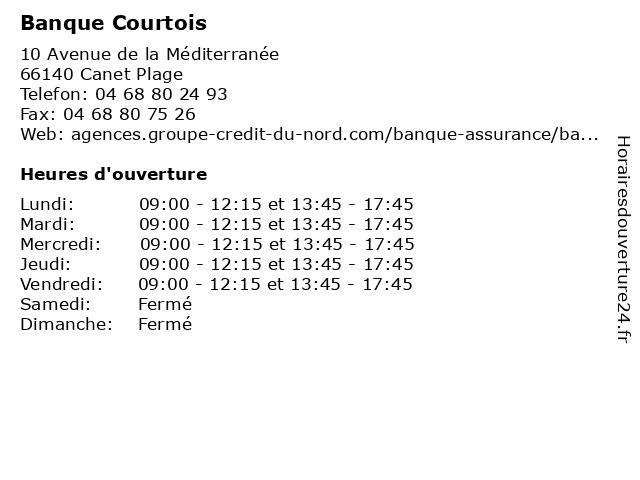 Banque Courtois

10 Avenue de la Méditerranée
66140 Canet Plage
Telefon: 04 68 80 24 93
Fax: 04 68 80 75 26
Web: agences.groupe-credit-du-nord.com/banque-assurance/ba...

Heures d'ouverture

| | |
|---|---|
| Lundi: | 09:00 - 12:15 et 13:45 - 17:45 |
| Mardi: | 09:00 - 12:15 et 13:45 - 17:45 |
| Mercredi: | 09:00 - 12:15 et 13:45 - 17:45 |
| Jeudi: | 09:00 - 12:15 et 13:45 - 17:45 |
| Vendredi: | 09:00 - 12:15 et 13:45 - 17:45 |
| Samedi: | Fermé |
| Dimanche: | Fermé |

Horairesdouverture24.fr